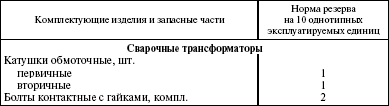 | Комплектующие изделия и запасные части | Норма резерва на 10 однотипных эксплуатируемых единиц |
|---|---|
| **Сварочные трансформаторы** | |
| Катушки обмоточные, шт. | |
| первичные | 1 |
| вторичные | 1 |
| Болты контактные с гайками, компл. | 2 |